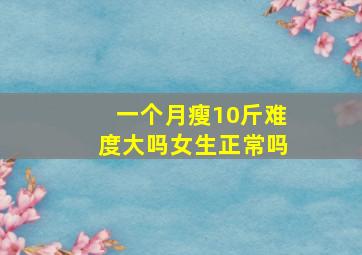 一个月瘦10斤难度大吗女生正常吗